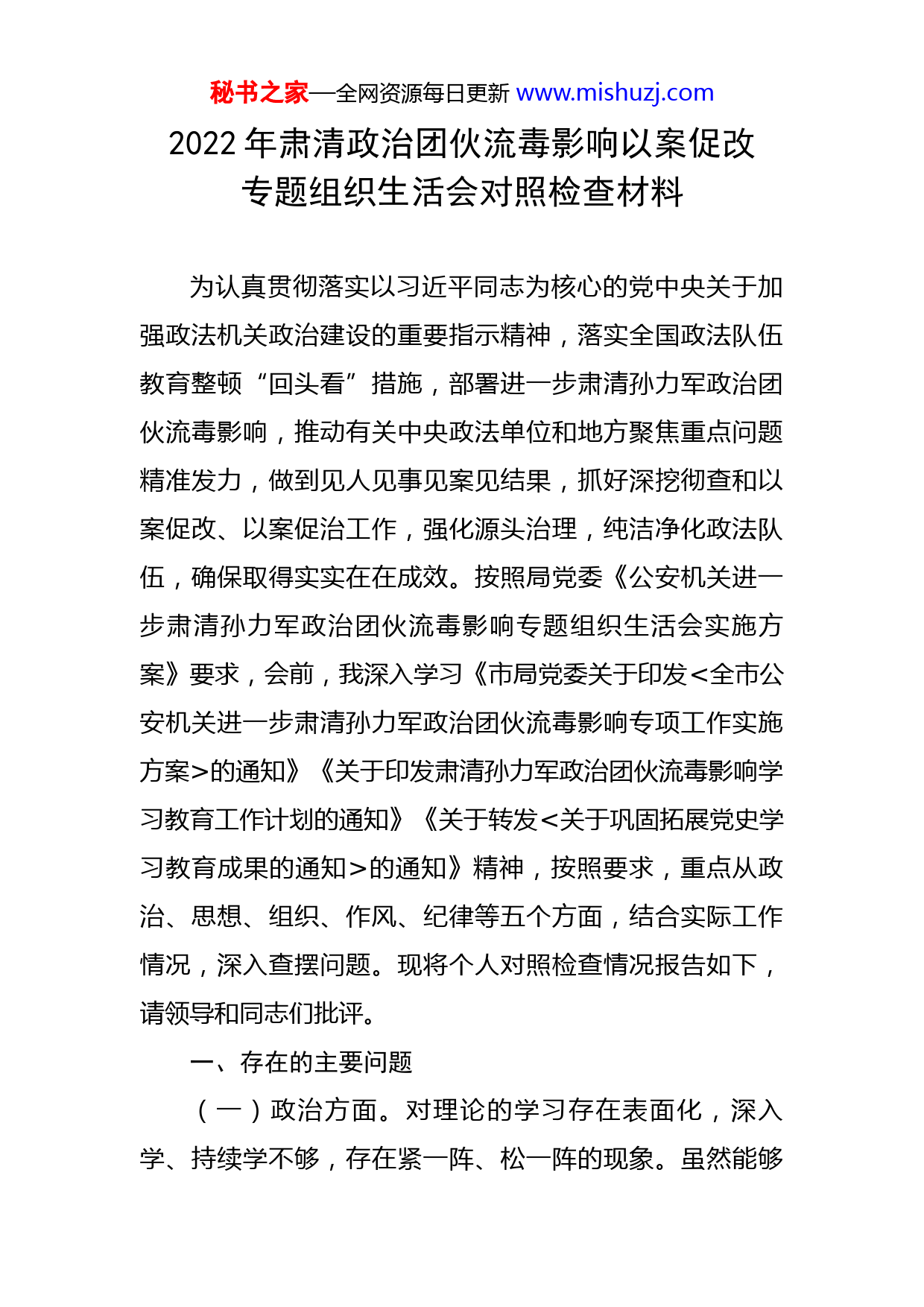 秘书之家—全网资源每日更新 www.mishuzj.com

2022 年肃清政治团伙流毒影响以案促改专题组织生活会对照检查材料

为认真贯彻落实以习近平同志为核心的党中央关于加强政法机关政治建设的重要指示精神，落实全国政法队伍教育整顿“回头看”措施，部署进一步肃清孙力军政治团伙流毒影响，推动有关中央政法单位和地方聚焦重点问题精准发力，做到见人见事见案见结果，抓好深挖彻查和以案促改、以案促治工作，强化源头治理，纯洁净化政法队伍，确保取得实实在在成效。按照局党委《公安机关进一步肃清孙力军政治团伙流毒影响专题组织生活会实施方案》要求，会前，我深入学习《市局党委关于印发<全市公安机关进一步肃清孙力军政治团伙流毒影响专项工作实施方案>的通知》《关于印发肃清孙力军政治团伙流毒影响学习教育工作计划的通知》《关于转发<关于巩固拓展党史学习教育成果的通知>的通知》精神，按照要求，重点从政治、思想、组织、作风、纪律等五个方面，结合实际工作情况，深入查摆问题。现将个人对照检查情况报告如下，请领导和同志们批评。

一、存在的主要问题

（一）政治方面。对理论的学习存在表面化，深入学、持续学不够，存在紧一阵、松一阵的现象。虽然能够